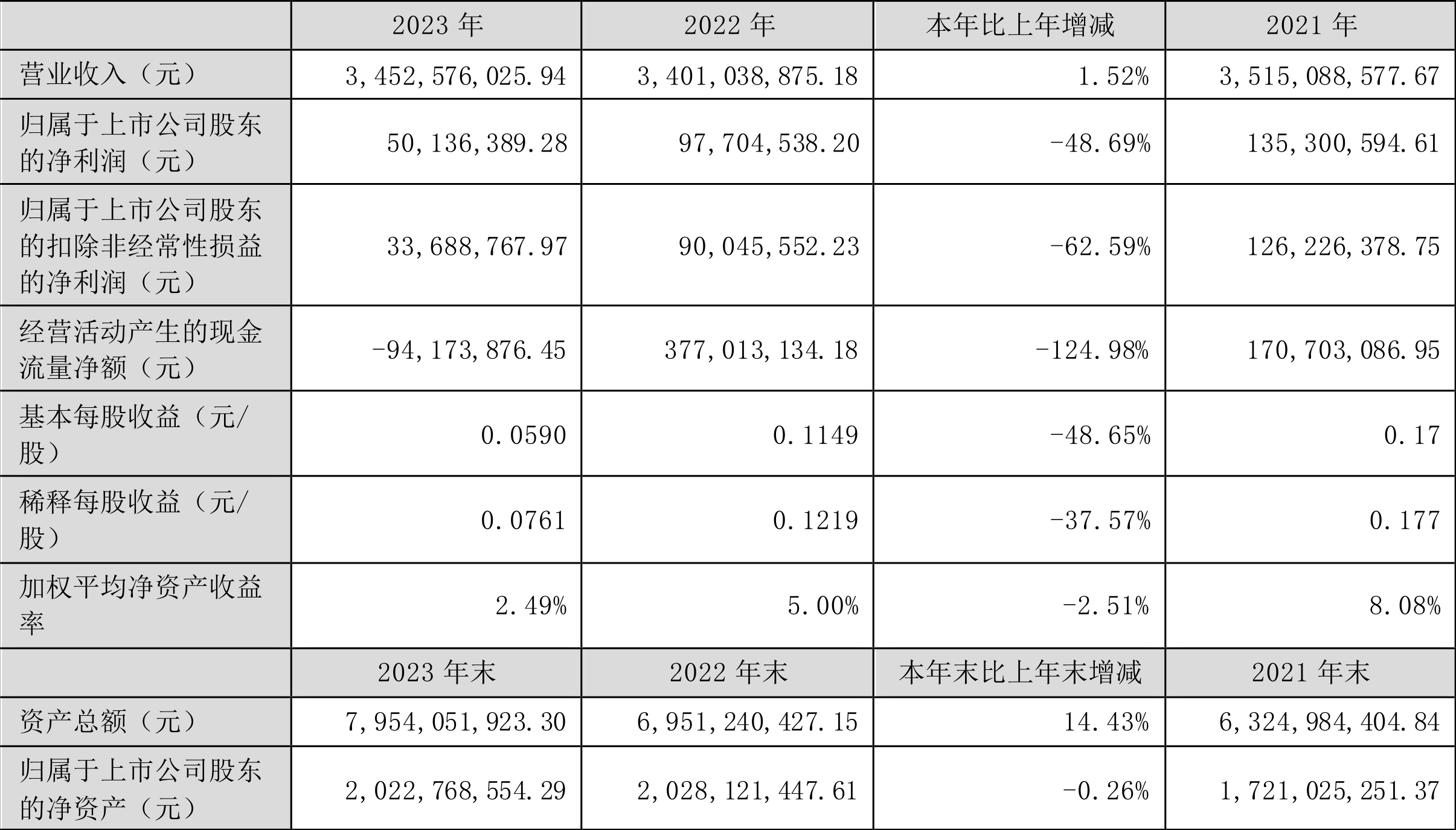 |  | 2023 年 | 2022 年 | 本年比上年增减 | 2021 年 |
|---|---|---|---|---|
| 营业收入（元） | 3,452,576,025.94 | 3,401,038,875.18 | 1.52% | 3,515,088,577.67 |
| 归属于上市公司股东的净利润（元） | 50,136,389.28 | 97,704,538.20 | -48.69% | 135,300,594.61 |
| 归属于上市公司股东的扣除非经常性损益的净利润（元） | 33,688,767.97 | 90,045,552.23 | -62.59% | 126,226,378.75 |
| 经营活动产生的现金流量净额（元） | -94,173,876.45 | 377,013,134.18 | -124.98% | 170,703,086.95 |
| 基本每股收益（元/股） | 0.0590 | 0.1149 | -48.65% | 0.17 |
| 稀释每股收益（元/股） | 0.0761 | 0.1219 | -37.57% | 0.177 |
| 加权平均净资产收益率 | 2.49% | 5.00% | -2.51% | 8.08% |
|  | 2023 年末 | 2022 年末 | 本年末比上年末增减 | 2021 年末 |
| 资产总额（元） | 7,954,051,923.30 | 6,951,240,427.15 | 14.43% | 6,324,984,404.84 |
| 归属于上市公司股东的净资产（元） | 2,022,768,554.29 | 2,028,121,447.61 | -0.26% | 1,721,025,251.37 |